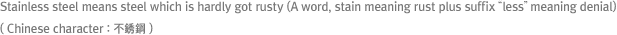 Stainless steel means steel which is hardly got rusty (A word, stain meaning rust plus suffix "less" meaning denial)
( Chinese character : 不銹鋼 )